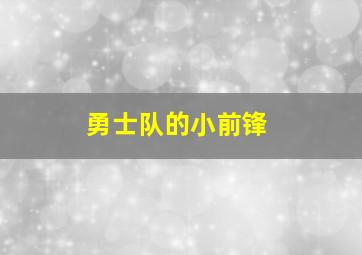 勇士队的小前锋